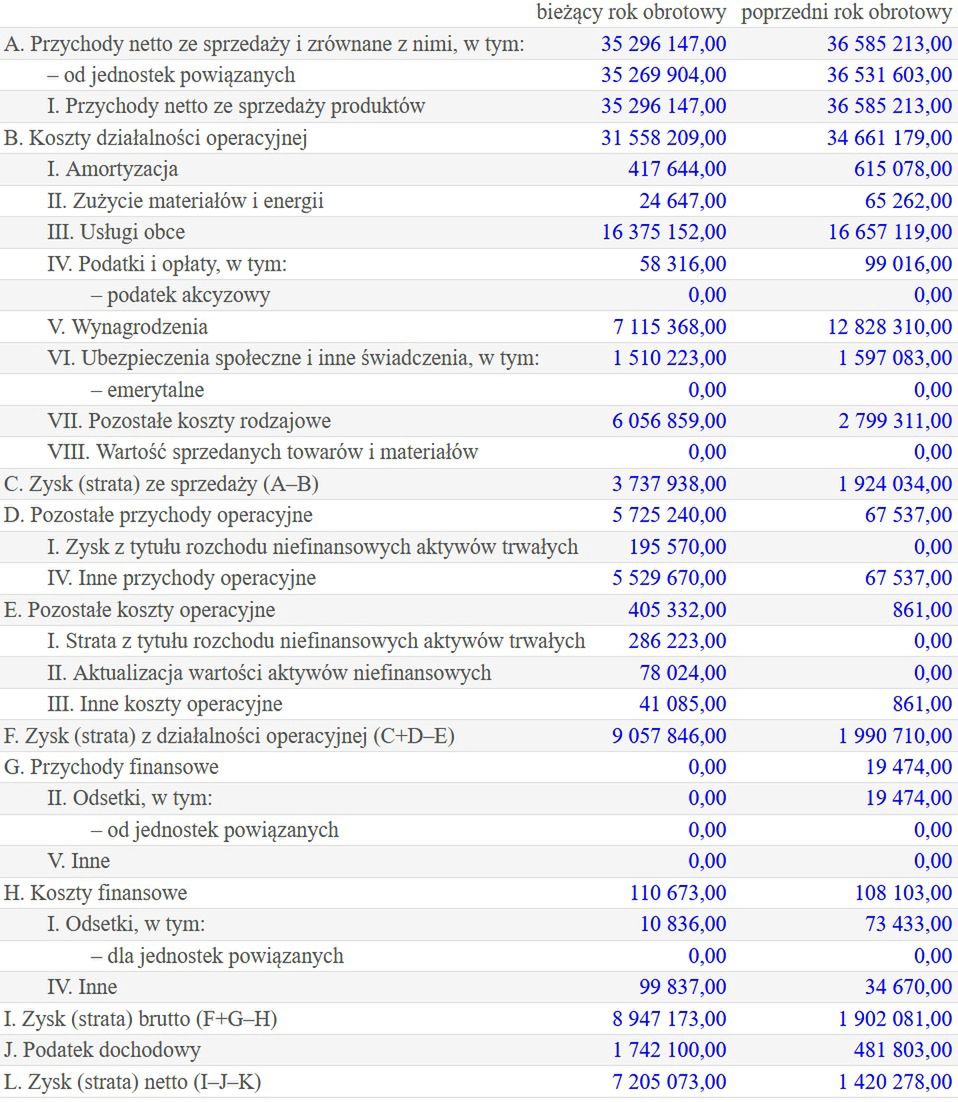 | | bieżący rok obrotowy | poprzedni rok obrotowy |
|---|---|---|
| A. Przychody netto ze sprzedaży i zrównane z nimi, w tym: | 35 296 147,00 | 36 585 213,00 |
| – od jednostek powiązanych | 35 269 904,00 | 36 531 603,00 |
| I. Przychody netto ze sprzedaży produktów | 35 296 147,00 | 36 585 213,00 |
| B. Koszty działalności operacyjnej | 31 558 209,00 | 34 661 179,00 |
| I. Amortyzacja | 417 644,00 | 615 078,00 |
| II. Zużycie materiałów i energii | 24 647,00 | 65 262,00 |
| III. Usługi obce | 16 375 152,00 | 16 657 119,00 |
| IV. Podatki i opłaty, w tym: | 58 316,00 | 99 016,00 |
| – podatek akcyzowy | 0,00 | 0,00 |
| V. Wynagrodzenia | 7 115 368,00 | 12 828 310,00 |
| VI. Ubezpieczenia społeczne i inne świadczenia, w tym: | 1 510 223,00 | 1 597 083,00 |
| – emerytalne | 0,00 | 0,00 |
| VII. Pozostałe koszty rodzajowe | 6 056 859,00 | 2 799 311,00 |
| VIII. Wartość sprzedanych towarów i materiałów | 0,00 | 0,00 |
| C. Zysk (strata) ze sprzedaży (A–B) | 3 737 938,00 | 1 924 034,00 |
| D. Pozostałe przychody operacyjne | 5 725 240,00 | 67 537,00 |
| I. Zysk z tytułu rozchodu niefinansowych aktywów trwałych | 195 570,00 | 0,00 |
| IV. Inne przychody operacyjne | 5 529 670,00 | 67 537,00 |
| E. Pozostałe koszty operacyjne | 405 332,00 | 861,00 |
| I. Strata z tytułu rozchodu niefinansowych aktywów trwałych | 286 223,00 | 0,00 |
| II. Aktualizacja wartości aktywów niefinansowych | 78 024,00 | 0,00 |
| III. Inne koszty operacyjne | 41 085,00 | 861,00 |
| F. Zysk (strata) z działalności operacyjnej (C+D–E) | 9 057 846,00 | 1 990 710,00 |
| G. Przychody finansowe | 0,00 | 19 474,00 |
| II. Odsetki, w tym: | 0,00 | 19 474,00 |
| – od jednostek powiązanych | 0,00 | 0,00 |
| V. Inne | 0,00 | 0,00 |
| H. Koszty finansowe | 110 673,00 | 108 103,00 |
| I. Odsetki, w tym: | 10 836,00 | 73 433,00 |
| – dla jednostek powiązanych | 0,00 | 0,00 |
| IV. Inne | 99 837,00 | 34 670,00 |
| I. Zysk (strata) brutto (F+G–H) | 8 947 173,00 | 1 902 081,00 |
| J. Podatek dochodowy | 1 742 100,00 | 481 803,00 |
| L. Zysk (strata) netto (I–J–K) | 7 205 073,00 | 1 420 278,00 |